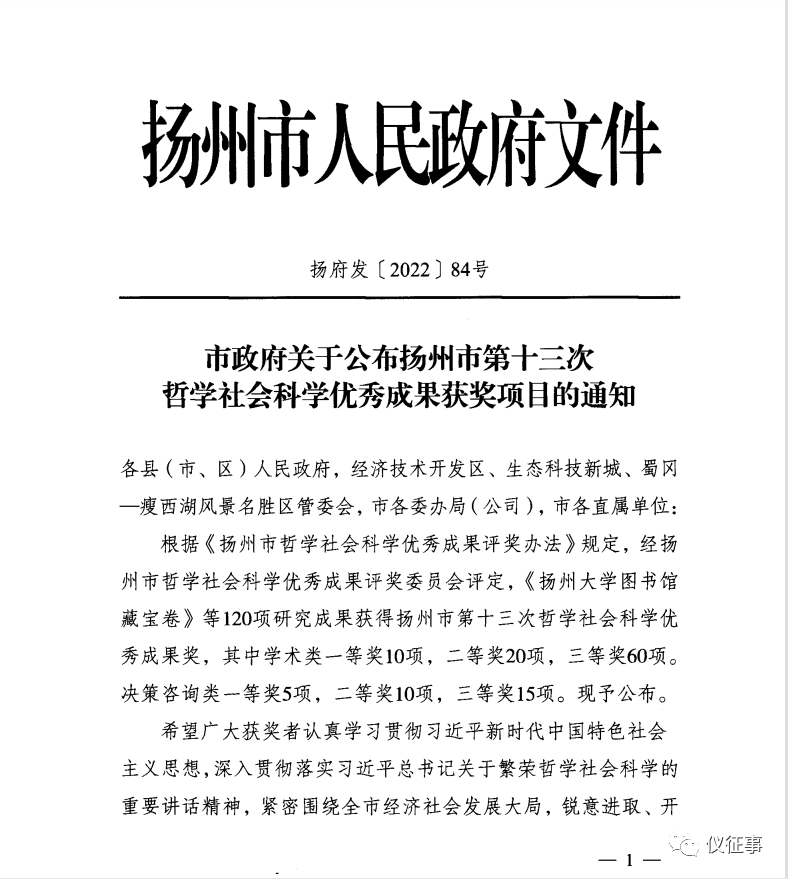 扬州市人民政府文件

扬府发〔2022〕84号

市政府关于公布扬州市第十三次哲学社会科学优秀成果获奖项目的通知

各县（市、区）人民政府，经济技术开发区、生态科技新城、蜀冈—瘦西湖风景名胜区管委会，市各委办局（公司），市各直属单位：

根据《扬州市哲学社会科学优秀成果评奖办法》规定，经扬州市哲学社会科学优秀成果评奖委员会评定，《扬州大学图书馆藏宝卷》等120项研究成果获得扬州市第十三次哲学社会科学优秀成果奖，其中学术类一等奖10项，二等奖20项，三等奖60项。决策咨询类一等奖5项，二等奖10项，三等奖15项。现予公布。

希望广大获奖者认真学习贯彻习近平新时代中国特色社会主义思想，深入贯彻落实习近平总书记关于繁荣哲学社会科学的重要讲话精神，紧密围绕全市经济社会发展大局，锐意进取、开

— 1 —

仪征事